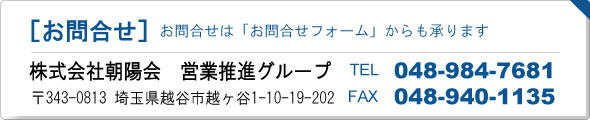 [お問合せ] お問合せは「お問合せフォーム」からも承ります

株式会社朝陽会　営業推進グループ　TEL 048-984-7681

〒343-0813 埼玉県越谷市越ヶ谷1-10-19-202　FAX 048-940-1135